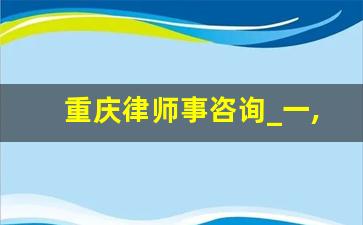 重庆律师事咨询_一,